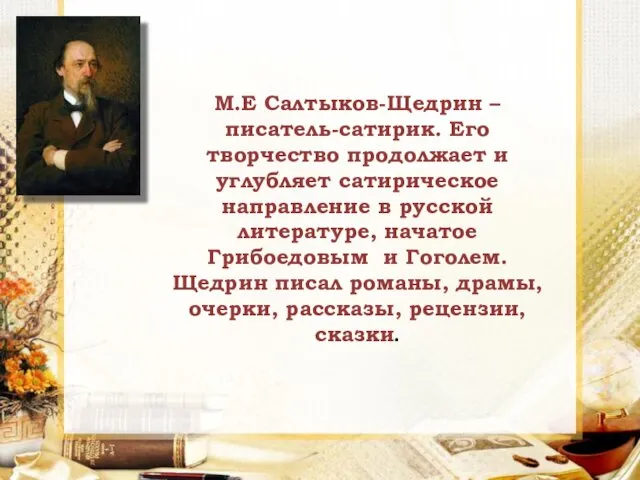 М.Е Салтыков-Щедрин – писатель-сатирик. Его творчество продолжает и углубляет сатирическое направление в русской литературе, начатое Грибоедовым  и Гоголем. Щедрин писал романы, драмы, очерки, рассказы, рецензии, сказки.